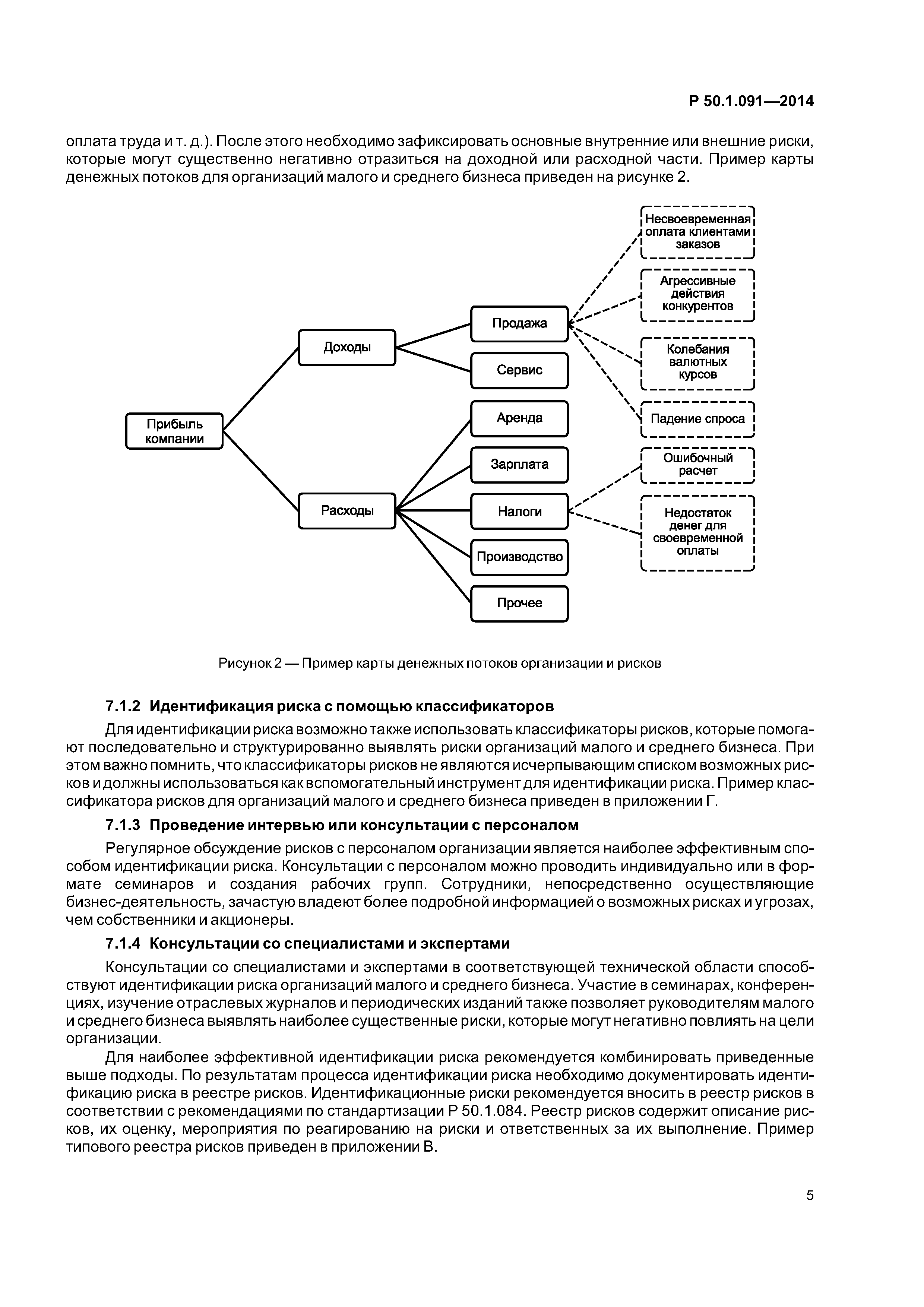 Р 50.1.091—2014

оплата труда и т. д.). После этого необходимо зафиксировать основные внутренние или внешние риски, которые могут существенно негативно отразиться на доходной или расходной части. Пример карты денежных потоков для организаций малого и среднего бизнеса приведен на рисунке 2.

Прибыль компании

Доходы

Расходы

Продажа

Сервис

Аренда

Зарплата

Налоги

Производство

Прочее

Несвоевременная оплата клиентами заказов

Агрессивные действия конкурентов

Колебания валютных курсов

Падение спроса

Ошибочный расчет

Недостаток денег для своевременной оплаты

Рисунок 2 — Пример карты денежных потоков организации и рисков

7.1.2 Идентификация риска с помощью классификаторов

Для идентификации риска возможно также использовать классификаторы рисков, которые помогают последовательно и структурированно выявлять риски организаций малого и среднего бизнеса. При этом важно помнить, что классификаторы рисков не являются исчерпывающим списком возможных рисков и должны использоваться как вспомогательный инструмент для идентификации риска. Пример классификатора рисков для организаций малого и среднего бизнеса приведен в приложении Г.

7.1.3 Проведение интервью или консультации с персоналом

Регулярное обсуждение рисков с персоналом организации является наиболее эффективным способом идентификации риска. Консультации с персоналом можно проводить индивидуально или в формате семинаров и создания рабочих групп. Сотрудники, непосредственно осуществляющие бизнес-деятельность, зачастую владеют более подробной информацией о возможных рисках и угрозах, чем собственники и акционеры.

7.1.4 Консультации со специалистами и экспертами

Консультации со специалистами и экспертами в соответствующей технической области способствуют идентификации риска организаций малого и среднего бизнеса. Участие в семинарах, конференциях, изучение отраслевых журналов и периодических изданий также позволяет руководителям малого и среднего бизнеса выявлять наиболее существенные риски, которые могут негативно повлиять на цели организации.

Для наиболее эффективной идентификации риска рекомендуется комбинировать приведенные выше подходы. По результатам процесса идентификации риска необходимо документировать идентификацию риска в реестре рисков. Идентификационные риски рекомендуется вносить в реестр рисков в соответствии с рекомендациями по стандартизации Р 50.1.084. Реестр рисков содержит описание рисков, их оценку, мероприятия по реагированию на риски и ответственных за их выполнение. Пример типового реестра рисков приведен в приложении В.

5